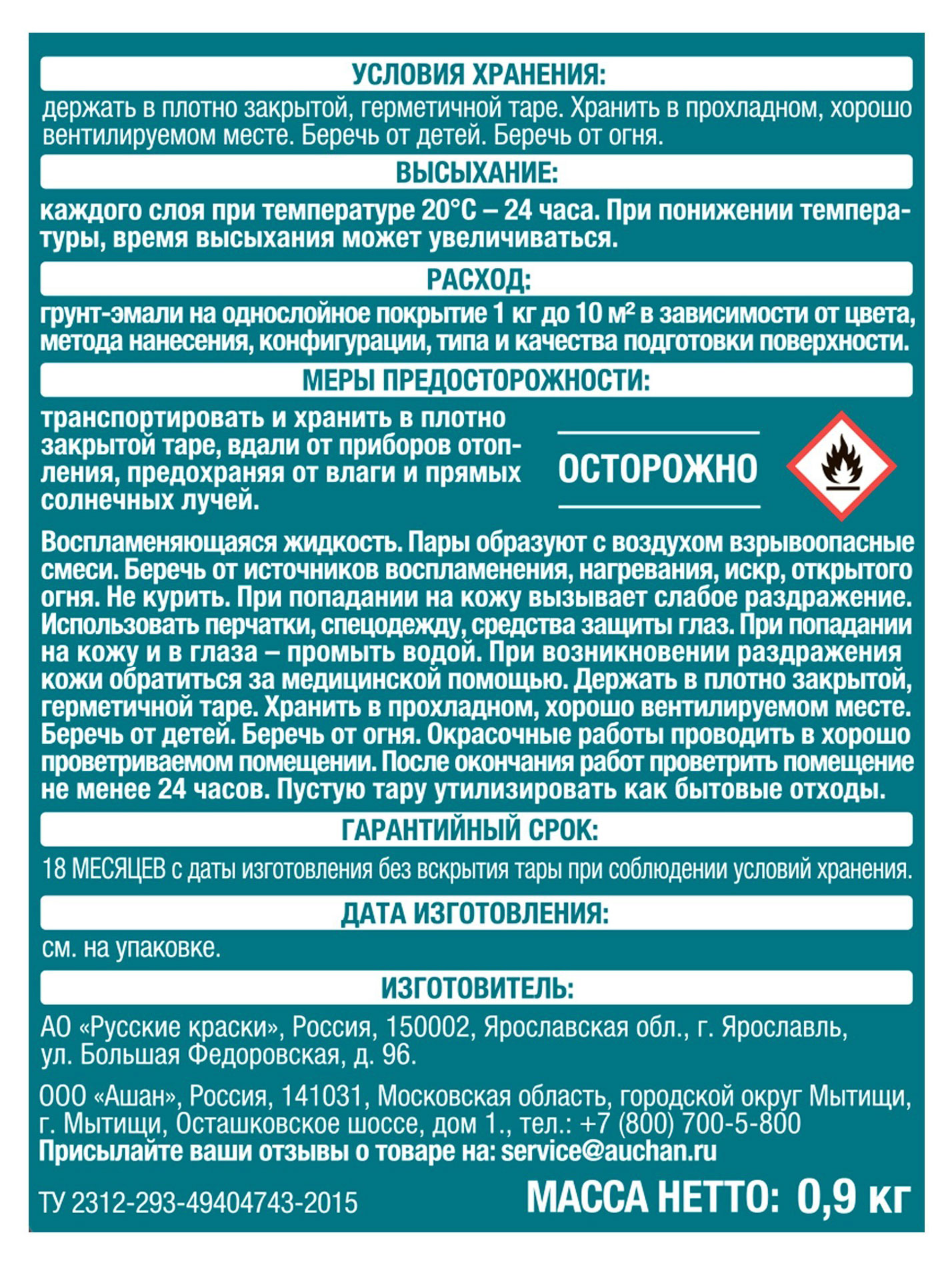 УСЛОВИЯ ХРАНЕНИЯ:

держать в плотно закрытой, герметичной таре. Хранить в прохладном, хорошо вентилируемом месте. Беречь от детей. Беречь от огня.

ВЫСЫХАНИЕ:

каждого слоя при температуре 20°С – 24 часа. При понижении температуры, время высыхания может увеличиваться.

РАСХОД:

грунт-эмали на однослойное покрытие 1 кг до 10 м² в зависимости от цвета, метода нанесения, конфигурации, типа и качества подготовки поверхности.

МЕРЫ ПРЕДОСТОРОЖНОСТИ:

транспортировать и хранить в плотно закрытой таре, вдали от приборов отопления, предохраняя от влаги и прямых солнечных лучей.

ОСТОРОЖНО

Воспламеняющаяся жидкость. Пары образуют с воздухом взрывоопасные смеси. Беречь от источников воспламенения, нагревания, искр, открытого огня. Не курить. При попадании на кожу вызывает слабое раздражение. Использовать перчатки, спецодежду, средства защиты глаз. При попадании на кожу и в глаза – промыть водой. При возникновении раздражения кожи обратиться за медицинской помощью. Держать в плотно закрытой, герметичной таре. Хранить в прохладном, хорошо вентилируемом месте. Беречь от детей. Беречь от огня. Окрасочные работы проводить в хорошо проветриваемом помещении. После окончания работ проветрить помещение не менее 24 часов. Пустую тару утилизировать как бытовые отходы.

ГАРАНТИЙНЫЙ СРОК:

18 МЕСЯЦЕВ с даты изготовления без вскрытия тары при соблюдении условий хранения.

ДАТА ИЗГОТОВЛЕНИЯ:

см. на упаковке.

ИЗГОТОВИТЕЛЬ:

АО «Русские краски», Россия, 150002, Ярославская обл., г. Ярославль, ул. Большая Федоровская, д. 96.

ООО «Ашан», Россия, 141031, Московская область, городской округ Мытищи, г. Мытищи, Осташковское шоссе, дом 1., тел.: +7 (800) 700-5-800
Присылайте ваши отзывы о товаре на: service@auchan.ru

ТУ 2312-293-49404743-2015

МАССА НЕТТО: 0,9 кг